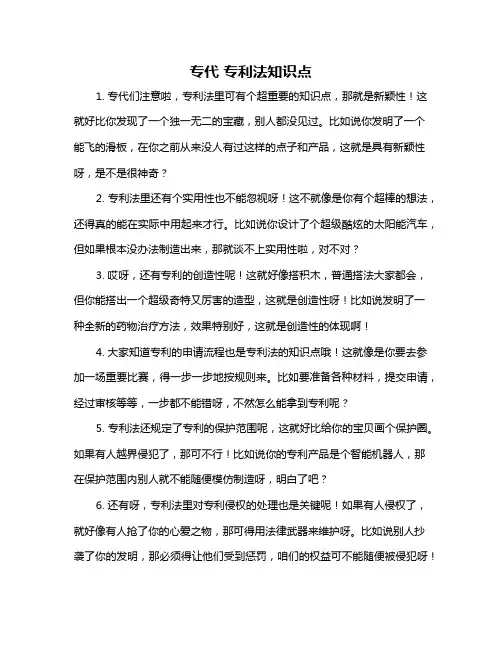 专代 专利法知识点

1. 专代们注意啦，专利法里可有个超重要的知识点，那就是新颖性！这就好比你发现了一个独一无二的宝藏，别人都没见过。比如说你发明了一个能飞的滑板，在你之前从来没人有过这样的点子和产品，这就是具有新颖性呀，是不是很神奇？

2. 专利法里还有个实用性也不能忽视呀！这不就像是你有个超棒的想法，还得真的能在实际中用起来才行。比如说你设计了个超级酷炫的太阳能汽车，但如果根本没办法制造出来，那就谈不上实用性啦，对不对？

3. 哎呀，还有专利的创造性呢！这就好像搭积木，普通搭法大家都会，但你能搭出一个超级奇特又厉害的造型，这就是创造性呀！比如说发明了一种全新的药物治疗方法，效果特别好，这就是创造性的体现啊！

4. 大家知道专利的申请流程也是专利法的知识点哦！这就像是你要去参加一场重要比赛，得一步一步地按规则来。比如要准备各种材料，提交申请，经过审核等等，一步都不能错呀，不然怎么能拿到专利呢？

5. 专利法还规定了专利的保护范围呢，这就好比给你的宝贝画个保护圈。如果有人越界侵犯了，那可不行！比如说你的专利产品是个智能机器人，那在保护范围内别人就不能随便模仿制造呀，明白了吧？

6. 还有呀，专利法里对专利侵权的处理也是关键呢！如果有人侵权了，就好像有人抢了你的心爱之物，那可得用法律武器来维护呀。比如说别人抄袭了你的发明，那必须得让他们受到惩罚，咱们的权益可不能随便被侵犯呀！